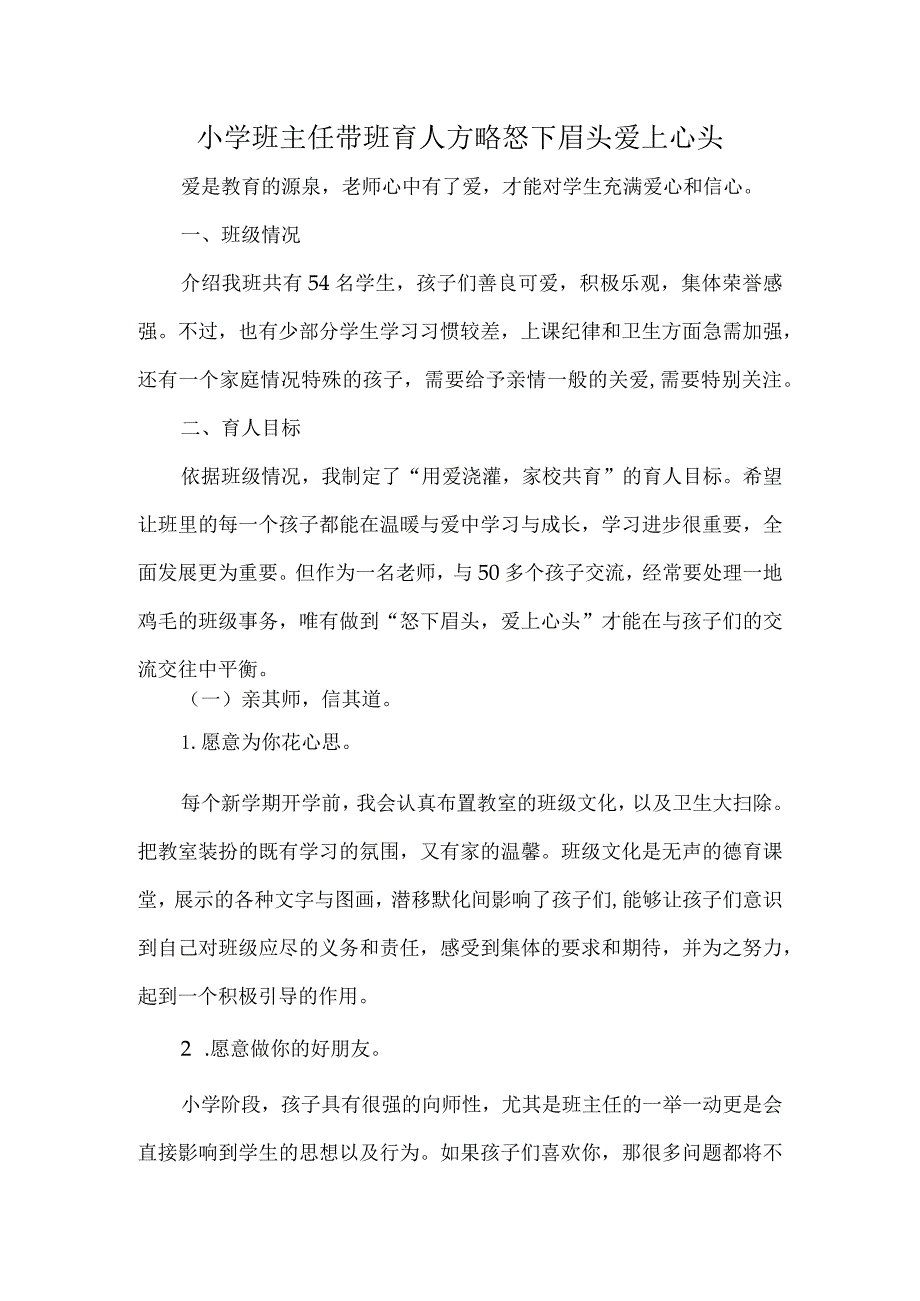 小学班主任带班育人方略怒下眉头爱上心头

爱是教育的源泉，老师心中有了爱，才能对学生充满爱心和信心。

一、班级情况

介绍我班共有54名学生，孩子们善良可爱，积极乐观，集体荣誉感强。不过，也有少部分学生学习习惯较差，上课纪律和卫生方面急需加强，还有一个家庭情况特殊的孩子，需要给予亲情一般的关爱,需要特别关注。

二、育人目标

依据班级情况，我制定了“用爱浇灌，家校共育”的育人目标。希望让班里的每一个孩子都能在温暖与爱中学习与成长，学习进步很重要，全面发展更为重要。但作为一名老师，与50多个孩子交流，经常要处理一地鸡毛的班级事务，唯有做到“怒下眉头，爱上心头”才能在与孩子们的交流交往中平衡。

（一）亲其师，信其道。

1.愿意为你花心思。

每个新学期开学前，我会认真布置教室的班级文化，以及卫生大扫除。把教室装扮的既有学习的氛围，又有家的温馨。班级文化是无声的德育课堂，展示的各种文字与图画，潜移默化间影响了孩子们,能够让孩子们意识到自己对班级应尽的义务和责任，感受到集体的要求和期待，并为之努力，起到一个积极引导的作用。

2 .愿意做你的好朋友。

小学阶段，孩子具有很强的向师性，尤其是班主任的一举一动更是会直接影响到学生的思想以及行为。如果孩子们喜欢你，那很多问题都将不